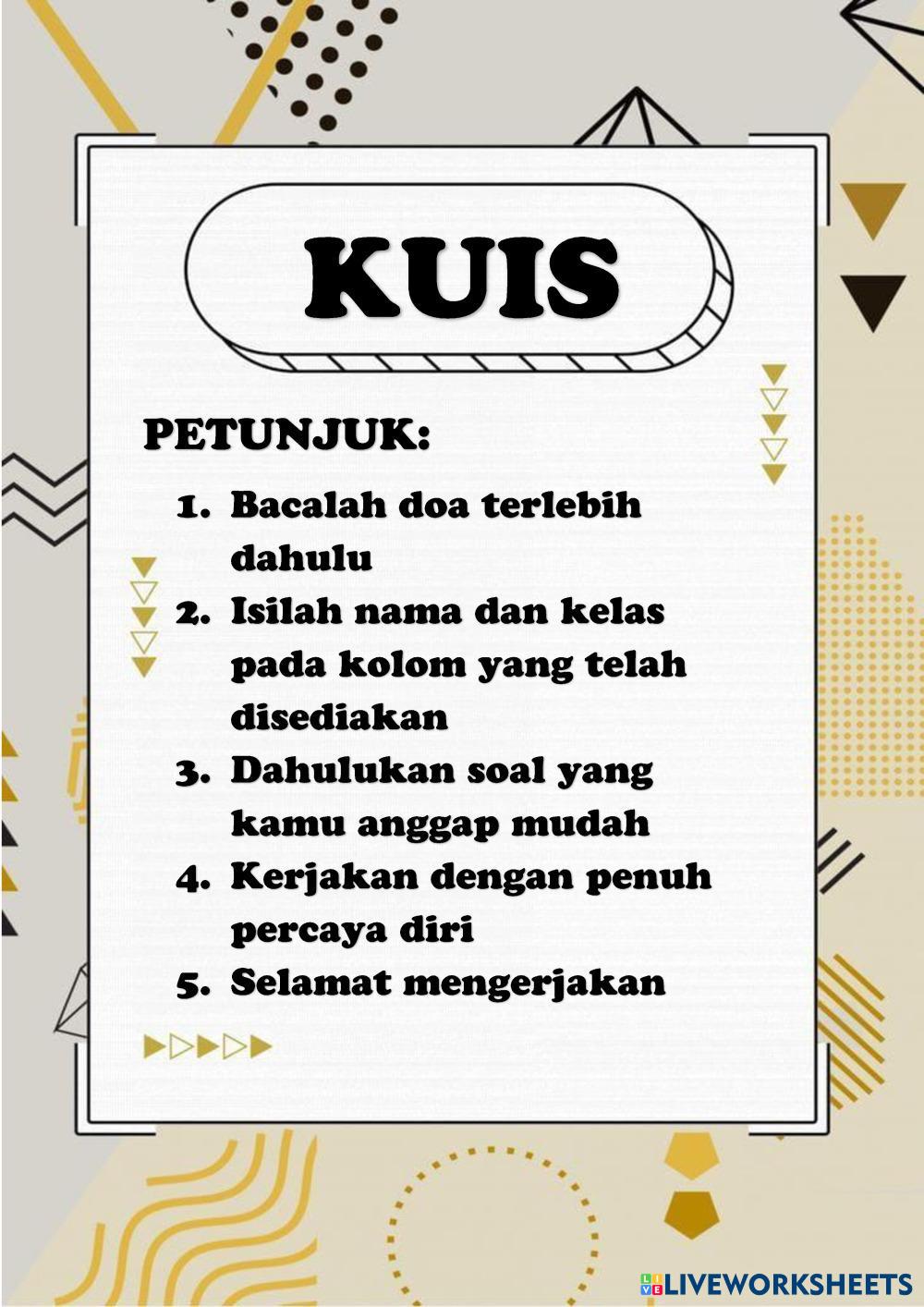 KUIS

PETUNJUK:

1. Bacalah doa terlebih dahulu
2. Isilah nama dan kelas pada kolom yang telah disediakan
3. Dahulukan soal yang kamu anggap mudah
4. Kerjakan dengan penuh percaya diri
5. Selamat mengerjakan

LIVEWORKSHEETS